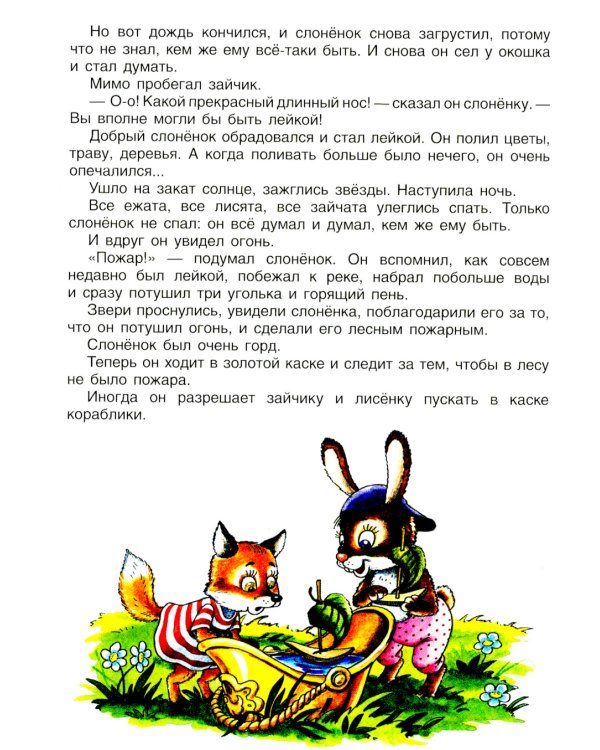 Но вот дождь кончился, и слонёнок снова загрустил, потому что не знал, кем же ему всё-таки быть. И снова он сел у окошка и стал думать.

Мимо пробегал зайчик.

— О-о! Какой прекрасный длинный нос! — сказал он слонёнку. — Вы вполне могли бы быть лейкой!

Добрый слонёнок обрадовался и стал лейкой. Он полил цветы, траву, деревья. А когда поливать больше было нечего, он очень опечалился...

Ушло на закат солнце, зажглись звёзды. Наступила ночь.

Все ежата, все лисята, все зайчата улеглись спать. Только слонёнок не спал: он всё думал и думал, кем же ему быть.

И вдруг он увидел огонь.

«Пожар!» — подумал слонёнок. Он вспомнил, как совсем недавно был лейкой, побежал к реке, набрал побольше воды и сразу потушил три уголька и горящий пень.

Звери проснулись, увидели слонёнка, поблагодарили его за то, что он потушил огонь, и сделали его лесным пожарным.

Слонёнок был очень горд.

Теперь он ходит в золотой каске и следит за тем, чтобы в лесу не было пожара.

Иногда он разрешает зайчику и лисёнку пускать в каске кораблики.